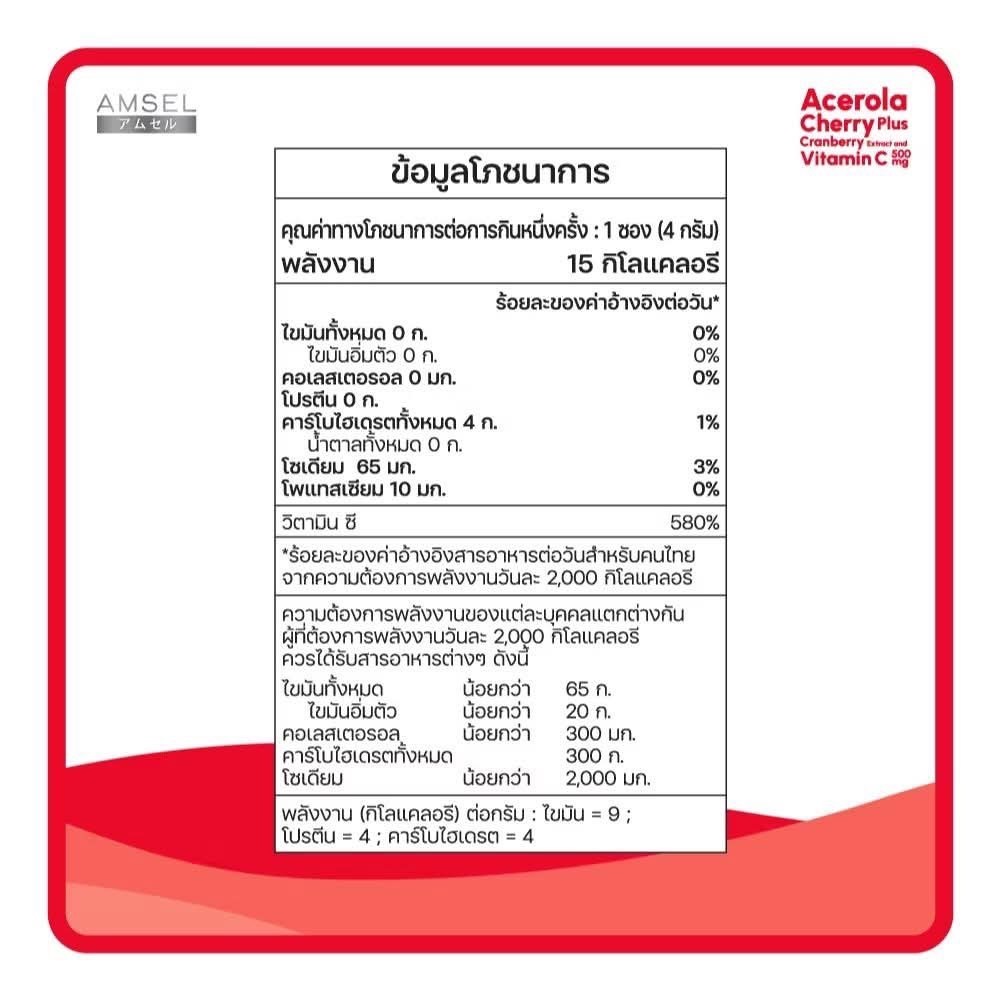 AMSEL
アムセル

Acerola
Cherry Plus
Cranberry Extract and
Vitamin C 500 mg

ข้อมูลโภชนาการ

คุณค่าทางโภชนาการต่อการกินหนึ่งครั้ง : 1 ซอง (4 กรัม)
พลังงาน 15 กิโลแคลอรี

ร้อยละของค่าอ้างอิงต่อวัน*

ไขมันทั้งหมด 0 ก. 0%
ไขมันอิ่มตัว 0 ก. 0%
คอเลสเตอรอล 0 มก. 0%
โปรตีน 0 ก.
คาร์โบไฮเดรตทั้งหมด 4 ก. 1%
น้ำตาลทั้งหมด 0 ก.
โซเดียม 65 มก. 3%
โพแทสเซียม 10 มก. 0%

วิตามิน ซี 580%

*ร้อยละของค่าอ้างอิงสารอาหารต่อวันสำหรับคนไทยจากความต้องการพลังงานวันละ 2,000 กิโลแคลอรี

ความต้องการพลังงานของแต่ละบุคคลแตกต่างกัน ผู้ที่ต้องการพลังงานวันละ 2,000 กิโลแคลอรี ควรได้รับสารอาหารต่างๆ ดังนี้

ไขมันทั้งหมด น้อยกว่า 65 ก.
ไขมันอิ่มตัว น้อยกว่า 20 ก.
คอเลสเตอรอล น้อยกว่า 300 มก.
คาร์โบไฮเดรตทั้งหมด 300 ก.
โซเดียม น้อยกว่า 2,000 มก.

พลังงาน (กิโลแคลอรี) ต่อกรัม : ไขมัน = 9 ; โปรตีน = 4 ; คาร์โบไฮเดรต = 4